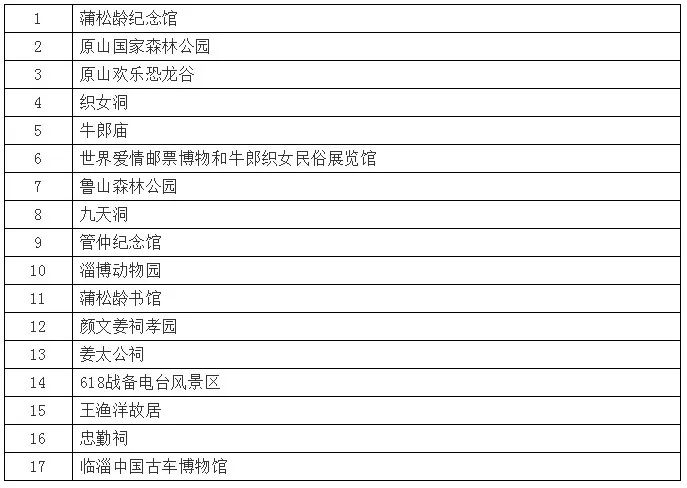 | 1 | 蒲松龄纪念馆 |
|---|---|
| 2 | 原山国家森林公园 |
| 3 | 原山欢乐恐龙谷 |
| 4 | 织女洞 |
| 5 | 牛郎庙 |
| 6 | 世界爱情邮票博物和牛郎织女民俗展览馆 |
| 7 | 鲁山森林公园 |
| 8 | 九天洞 |
| 9 | 管仲纪念馆 |
| 10 | 淄博动物园 |
| 11 | 蒲松龄书馆 |
| 12 | 颜文姜祠孝园 |
| 13 | 姜太公祠 |
| 14 | 618战备电台风景区 |
| 15 | 王渔洋故居 |
| 16 | 忠勤祠 |
| 17 | 临淄中国古车博物馆 |